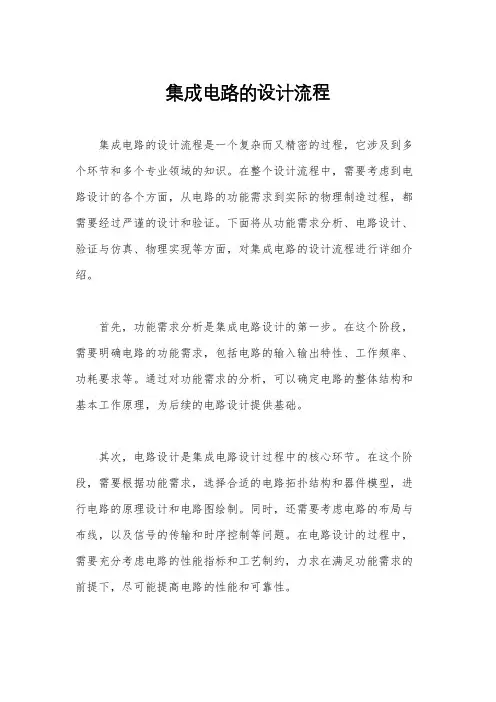 集成电路的设计流程

集成电路的设计流程是一个复杂而又精密的过程，它涉及到多个环节和多个专业领域的知识。在整个设计流程中，需要考虑到电路设计的各个方面，从电路的功能需求到实际的物理制造过程，都需要经过严谨的设计和验证。下面将从功能需求分析、电路设计、验证与仿真、物理实现等方面，对集成电路的设计流程进行详细介绍。

首先，功能需求分析是集成电路设计的第一步。在这个阶段，需要明确电路的功能需求，包括电路的输入输出特性、工作频率、功耗要求等。通过对功能需求的分析，可以确定电路的整体结构和基本工作原理，为后续的电路设计提供基础。

其次，电路设计是集成电路设计过程中的核心环节。在这个阶段，需要根据功能需求，选择合适的电路拓扑结构和器件模型，进行电路的原理设计和电路图绘制。同时，还需要考虑电路的布局与布线，以及信号的传输和时序控制等问题。在电路设计的过程中，需要充分考虑电路的性能指标和工艺制约，力求在满足功能需求的前提下，尽可能提高电路的性能和可靠性。